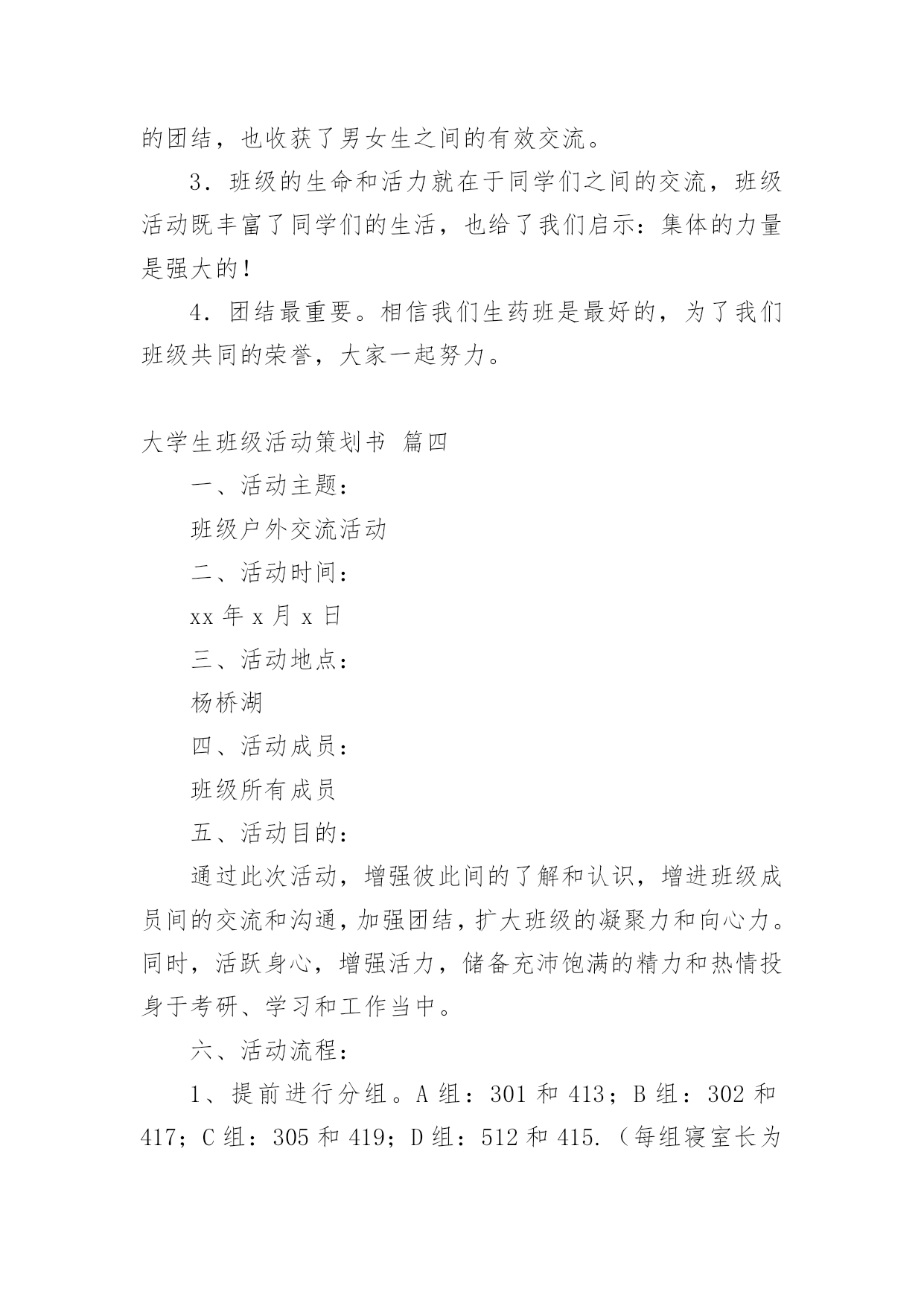 的团结，也收获了男女生之间的有效交流。

3．班级的生命和活力就在于同学们之间的交流，班级活动既丰富了同学们的生活，也给了我们启示：集体的力量是强大的！

4．团结最重要。相信我们生药班是最好的，为了我们班级共同的荣誉，大家一起努力。

大学生班级活动策划书 篇四

一、活动主题：

班级户外交流活动

二、活动时间：

xx 年 x 月 x 日

三、活动地点：

杨桥湖

四、活动成员：

班级所有成员

五、活动目的：

通过此次活动，增强彼此间的了解和认识，增进班级成员间的交流和沟通，加强团结，扩大班级的凝聚力和向心力。同时，活跃身心，增强活力，储备充沛饱满的精力和热情投身于考研、学习和工作当中。

六、活动流程：

1、提前进行分组。A 组：301 和 413；B 组：302 和 417；C 组：305 和 419；D 组：512 和 415.（每组寝室长为